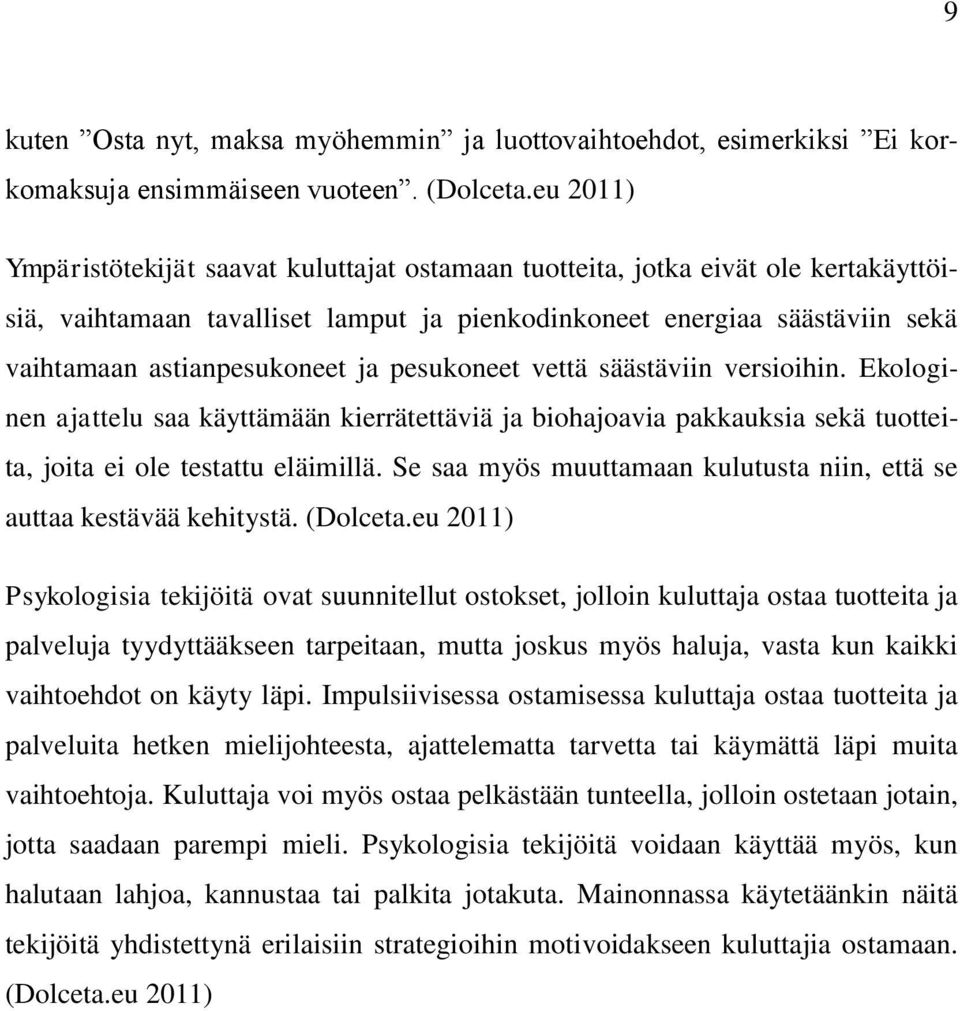 9

kuten ”Osta nyt, maksa myöhemmin” ja luottovaihtoehdot, esimerkiksi ”Ei korkomaksuja ensimmäiseen vuoteen”. (Dolceta.eu 2011)

Ympäristötekijät saavat kuluttajat ostamaan tuotteita, jotka eivät ole kertakäyttöisiä, vaihtamaan tavalliset lamput ja pienkodinkoneet energiaa säästäviin sekä vaihtamaan astianpesukoneet ja pesukoneet vettä säästäviin versioihin. Ekologinen ajattelu saa käyttämään kierrätettäviä ja biohajoavia pakkauksia sekä tuotteita, joita ei ole testattu eläimillä. Se saa myös muuttamaan kulutusta niin, että se auttaa kestävää kehitystä. (Dolceta.eu 2011)

Psykologisia tekijöitä ovat suunnitellut ostokset, jolloin kuluttaja ostaa tuotteita ja palveluja tyydyttääkseen tarpeitaan, mutta joskus myös haluja, vasta kun kaikki vaihtoehdot on käyty läpi. Impulsiivisessa ostamisessa kuluttaja ostaa tuotteita ja palveluita hetken mielijohteesta, ajattelematta tarvetta tai käymättä läpi muita vaihtoehtoja. Kuluttaja voi myös ostaa pelkästään tunteella, jolloin ostetaan jotain, jotta saadaan parempi mieli. Psykologisia tekijöitä voidaan käyttää myös, kun halutaan lahjoa, kannustaa tai palkita jotakuta. Mainonnassa käytetäänkin näitä tekijöitä yhdistettynä erilaisiin strategioihin motivoidakseen kuluttajia ostamaan. (Dolceta.eu 2011)